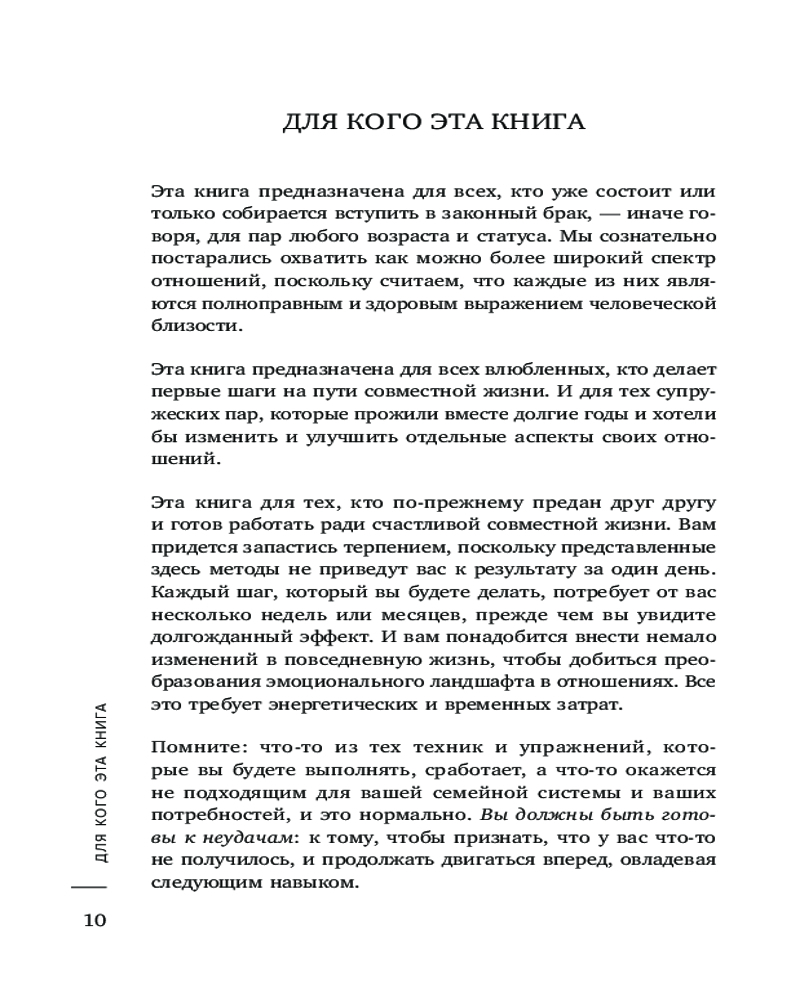 ДЛЯ КОГО ЭТА КНИГА

Эта книга предназначена для всех, кто уже состоит или только собирается вступить в законный брак, — иначе говоря, для пар любого возраста и статуса. Мы сознательно постарались охватить как можно более широкий спектр отношений, поскольку считаем, что каждые из них являются полноправным и здоровым выражением человеческой близости.

Эта книга предназначена для всех влюбленных, кто делает первые шаги на пути совместной жизни. И для тех супружеских пар, которые прожили вместе долгие годы и хотели бы изменить и улучшить отдельные аспекты своих отношений.

Эта книга для тех, кто по-прежнему предан друг другу и готов работать ради счастливой совместной жизни. Вам придется запастись терпением, поскольку представленные здесь методы не приведут вас к результату за один день. Каждый шаг, который вы будете делать, потребует от вас несколько недель или месяцев, прежде чем вы увидите долгожданный эффект. И вам понадобится внести немало изменений в повседневную жизнь, чтобы добиться преобразования эмоционального ландшафта в отношениях. Все это требует энергетических и временных затрат.

Помните: что-то из тех техник и упражнений, которые вы будете выполнять, сработает, а что-то окажется не подходящим для вашей семейной системы и ваших потребностей, и это нормально. Вы должны быть готовы к неудачам: к тому, чтобы признать, что у вас что-то не получилось, и продолжать двигаться вперед, овладевая следующим навыком.

ДЛЯ КОГО ЭТА КНИГА

10